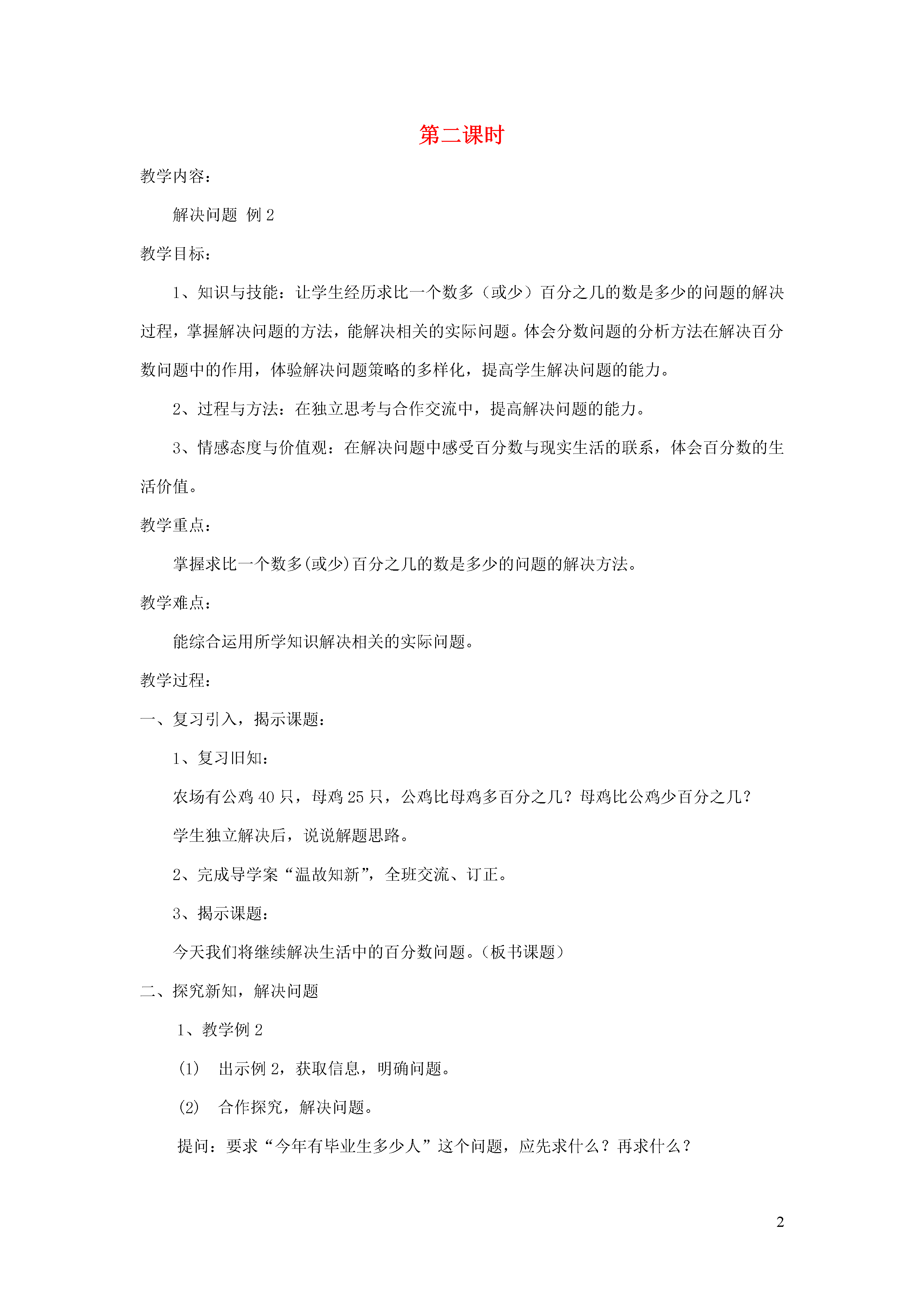 第二课时

教学内容：

解决问题 例 2

教学目标：

1、知识与技能：让学生经历求比一个数多（或少）百分之几的数是多少的问题的解决过程，掌握解决问题的方法，能解决相关的实际问题。体会分数问题的分析方法在解决百分数问题中的作用，体验解决问题策略的多样化，提高学生解决问题的能力。

2、过程与方法：在独立思考与合作交流中，提高解决问题的能力。

3、情感态度与价值观：在解决问题中感受百分数与现实生活的联系，体会百分数的生活价值。

教学重点：

掌握求比一个数多(或少)百分之几的数是多少的问题的解决方法。

教学难点：

能综合运用所学知识解决相关的实际问题。

教学过程：

一、复习引入，揭示课题：

1、复习旧知：

农场有公鸡 40 只，母鸡 25 只，公鸡比母鸡多百分之几？母鸡比公鸡少百分之几？

学生独立解决后，说说解题思路。

2、完成导学案“温故知新”，全班交流、订正。

3、揭示课题：

今天我们将继续解决生活中的百分数问题。（板书课题）

二、探究新知，解决问题

1、教学例 2

(1) 出示例 2，获取信息，明确问题。

(2) 合作探究，解决问题。

提问：要求“今年有毕业生多少人”这个问题，应先求什么？再求什么？

2